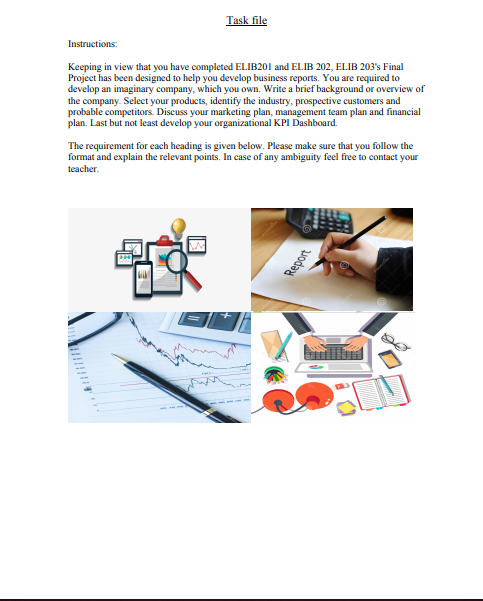 Task file

Instructions:

Keeping in view that you have completed ELIB201 and ELIB 202, ELIB 203's Final Project has been designed to help you develop business reports. You are required to develop an imaginary company, which you own. Write a brief background or overview of the company. Select your products, identify the industry, prospective customers and probable competitors. Discuss your marketing plan, management team plan and financial plan. Last but not least develop your organizational KPI Dashboard.

The requirement for each heading is given below. Please make sure that you follow the format and explain the relevant points. In case of any ambiguity feel free to contact your teacher.

Report